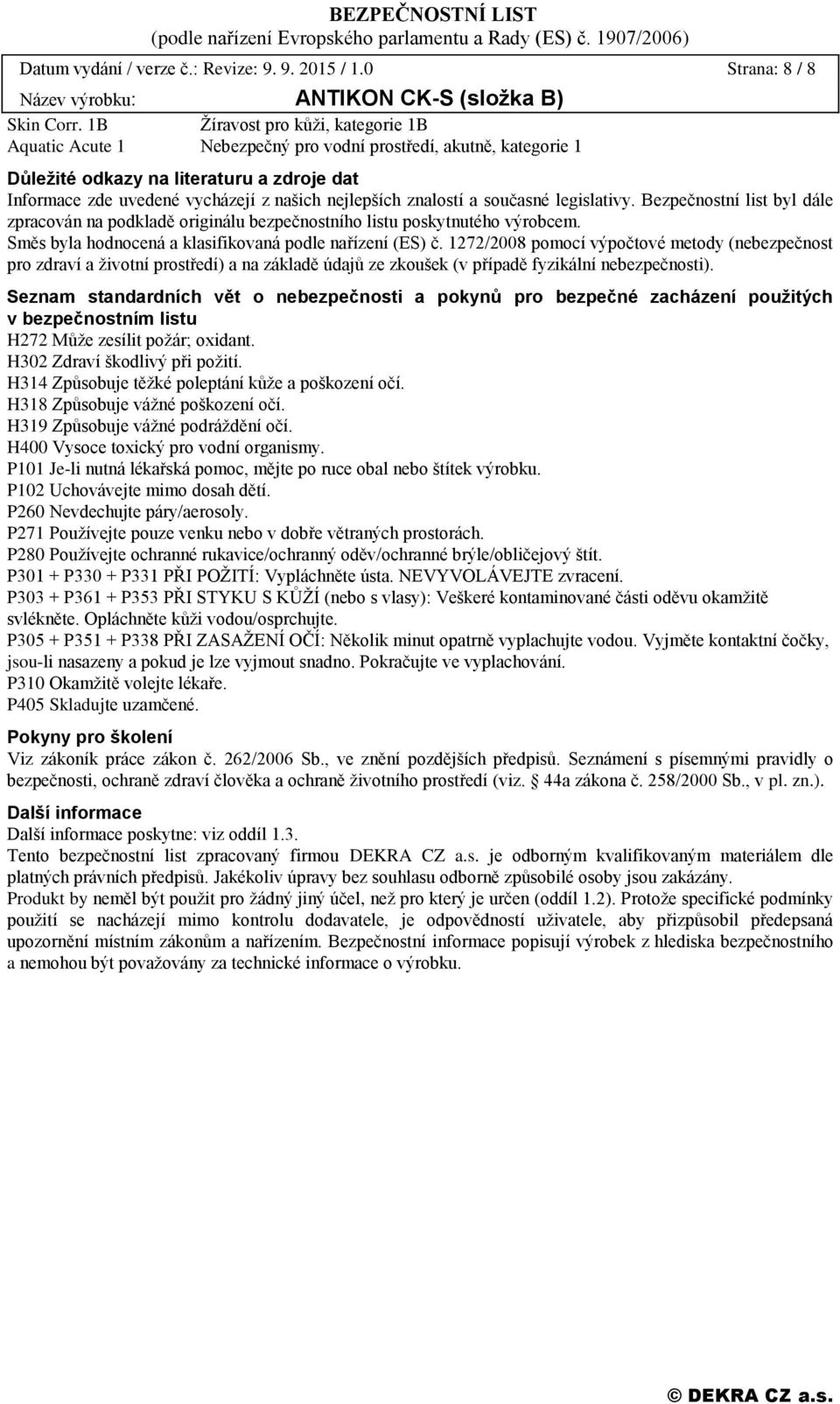 BEZPEČNOSTNÍ LIST
(podle nařízení Evropského parlamentu a Rady (ES) č. 1907/2006)

Datum vydání / verze č.: Revize: 9. 9. 2015 / 1.0 Strana: 8 / 8

Název výrobku: ANTIKON CK-S (složka B)

Skin Corr. 1B Žíravost pro kůži, kategorie 1B
Aquatic Acute 1 Nebezpečný pro vodní prostředí, akutně, kategorie 1

Důležité odkazy na literaturu a zdroje dat
Informace zde uvedené vycházejí z našich nejlepších znalostí a současné legislativy. Bezpečnostní list byl dále zpracován na podkladě originálu bezpečnostního listu poskytnutého výrobcem.
Směs byla hodnocená a klasifikovaná podle nařízení (ES) č. 1272/2008 pomocí výpočtové metody (nebezpečnost pro zdraví a životní prostředí) a na základě údajů ze zkoušek (v případě fyzikální nebezpečnosti).

Seznam standardních vět o nebezpečnosti a pokynů pro bezpečné zacházení použitých v bezpečnostním listu
H272 Může zesílit požár; oxidant.
H302 Zdraví škodlivý při požití.
H314 Způsobuje těžké poleptání kůže a poškození očí.
H318 Způsobuje vážné poškození očí.
H319 Způsobuje vážné podráždění očí.
H400 Vysoce toxický pro vodní organismy.
P101 Je-li nutná lékařská pomoc, mějte po ruce obal nebo štítek výrobku.
P102 Uchovávejte mimo dosah dětí.
P260 Nevdechujte páry/aerosoly.
P271 Používejte pouze venku nebo v dobře větraných prostorách.
P280 Používejte ochranné rukavice/ochranný oděv/ochranné brýle/obličejový štít.
P301 + P330 + P331 PŘI POŽITÍ: Vypláchněte ústa. NEVYVOLÁVEJTE zvracení.
P303 + P361 + P353 PŘI STYKU S KŮŽÍ (nebo s vlasy): Veškeré kontaminované části oděvu okamžitě svlékněte. Opláchněte kůži vodou/osprchujte.
P305 + P351 + P338 PŘI ZASAŽENÍ OČÍ: Několik minut opatrně vyplachujte vodou. Vyjměte kontaktní čočky, jsou-li nasazeny a pokud je lze vyjmout snadno. Pokračujte ve vyplachování.
P310 Okamžitě volejte lékaře.
P405 Skladujte uzamčené.

Pokyny pro školení
Viz zákoník práce zákon č. 262/2006 Sb., ve znění pozdějších předpisů. Seznámení s písemnými pravidly o bezpečnosti, ochraně zdraví člověka a ochraně životního prostředí (viz. § 44a zákona č. 258/2000 Sb., v pl. zn.).

Další informace
Další informace poskytne: viz oddíl 1.3.
Tento bezpečnostní list zpracovaný firmou DEKRA CZ a.s. je odborným kvalifikovaným materiálem dle platných právních předpisů. Jakékoliv úpravy bez souhlasu odborně způsobilé osoby jsou zakázány.
Produkt by neměl být použit pro žádný jiný účel, než pro který je určen (oddíl 1.2). Protože specifické podmínky použití se nacházejí mimo kontrolu dodavatele, je odpovědností uživatele, aby přizpůsobil předepsaná upozornění místním zákonům a nařízením. Bezpečnostní informace popisují výrobek z hlediska bezpečnostního a nemohou být považovány za technické informace o výrobku.

© DEKRA CZ a.s.